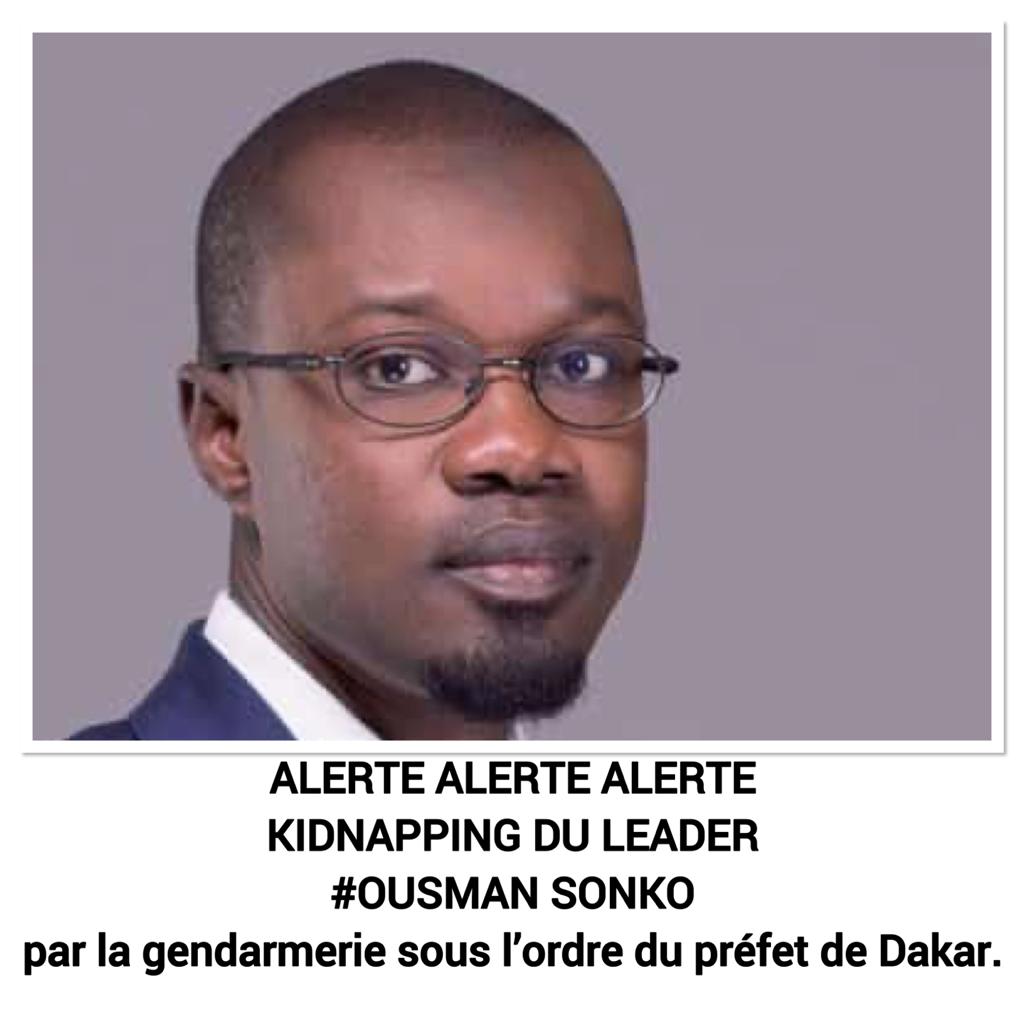 ALERTE ALERTE ALERTE
KIDNAPPING DU LEADER
#OUSMAN SONKO
par la gendarmerie sous l'ordre du préfet de Dakar.